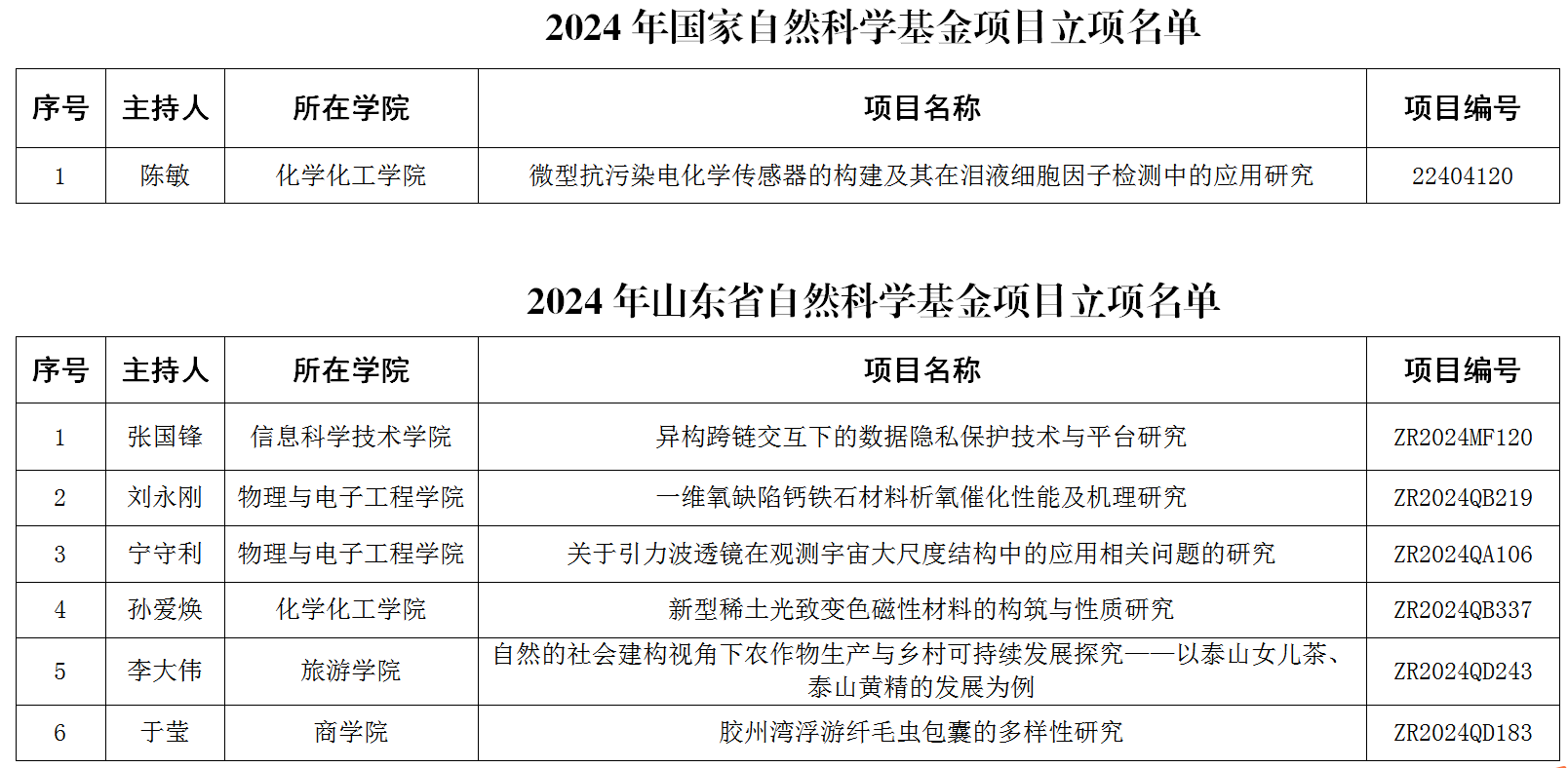 2024 年国家自然科学基金项目立项名单

| 序号 | 主持人 | 所在学院 | 项目名称 | 项目编号 |
|---|---|---|---|---|
| 1 | 陈敏 | 化学化工学院 | 微型抗污染电化学传感器的构建及其在泪液细胞因子检测中的应用研究 | 22404120 |

2024 年山东省自然科学基金项目立项名单

| 序号 | 主持人 | 所在学院 | 项目名称 | 项目编号 |
|---|---|---|---|---|
| 1 | 张国锋 | 信息科学技术学院 | 异构跨链交互下的数据隐私保护技术与平台研究 | ZR2024MF120 |
| 2 | 刘永刚 | 物理与电子工程学院 | 一维氧缺陷钙铁石材料析氧催化性能及机理研究 | ZR2024QB219 |
| 3 | 宁守利 | 物理与电子工程学院 | 关于引力波透镜在观测宇宙大尺度结构中的应用相关问题的研究 | ZR2024QA106 |
| 4 | 孙爱焕 | 化学化工学院 | 新型稀土光致变色磁性材料的构筑与性质研究 | ZR2024QB337 |
| 5 | 李大伟 | 旅游学院 | 自然的社会建构视角下农作物生产与乡村可持续发展探究——以泰山女儿茶、泰山黄精的发展为例 | ZR2024QD243 |
| 6 | 于莹 | 商学院 | 胶州湾浮游纤毛虫包囊的多样性研究 | ZR2024QD183 |